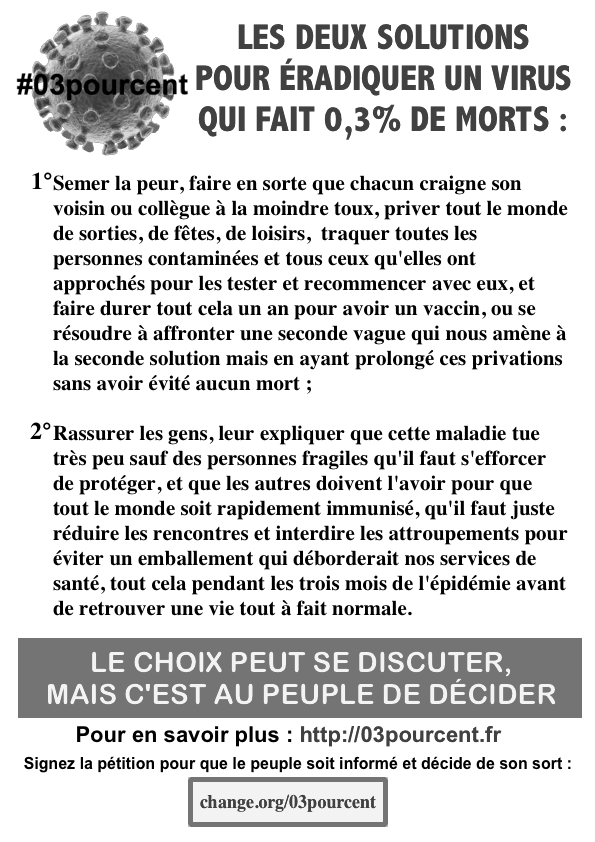 #03pourcent

LES DEUX SOLUTIONS POUR ÉRADIQUER UN VIRUS QUI FAIT 0,3% DE MORTS :

1° Semer la peur, faire en sorte que chacun craigne son voisin ou collègue à la moindre toux, priver tout le monde de sorties, de fêtes, de loisirs, traquer toutes les personnes contaminées et tous ceux qu'elles ont approchés pour les tester et recommencer avec eux, et faire durer tout cela un an pour avoir un vaccin, ou se résoudre à affronter une seconde vague qui nous amène à la seconde solution mais en ayant prolongé ces privations sans avoir évité aucun mort ;

2° Rassurer les gens, leur expliquer que cette maladie tue très peu sauf des personnes fragiles qu'il faut s'efforcer de protéger, et que les autres doivent l'avoir pour que tout le monde soit rapidement immunisé, qu'il faut juste réduire les rencontres et interdire les attroupements pour éviter un emballement qui déborderait nos services de santé, tout cela pendant les trois mois de l'épidémie avant de retrouver une vie tout à fait normale.

LE CHOIX PEUT SE DISCUTER, MAIS C'EST AU PEUPLE DE DÉCIDER

Pour en savoir plus : http://03pourcent.fr

Signez la pétition pour que le peuple soit informé et décide de son sort :

change.org/03pourcent